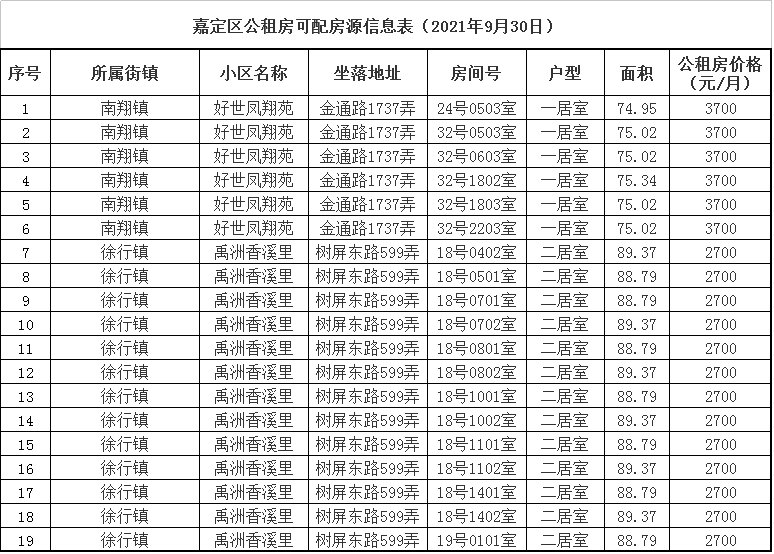 嘉定区公租房可配房源信息表（2021年9月30日）

| 序号 | 所属街镇 | 小区名称 | 坐落地址 | 房间号 | 户型 | 面积 | 公租房价格（元/月） |
|---|---|---|---|---|---|---|---|
| 1 | 南翔镇 | 好世凤翔苑 | 金通路1737弄 | 24号0503室 | 一居室 | 74.95 | 3700 |
| 2 | 南翔镇 | 好世凤翔苑 | 金通路1737弄 | 32号0503室 | 一居室 | 75.02 | 3700 |
| 3 | 南翔镇 | 好世凤翔苑 | 金通路1737弄 | 32号0603室 | 一居室 | 75.02 | 3700 |
| 4 | 南翔镇 | 好世凤翔苑 | 金通路1737弄 | 32号1802室 | 一居室 | 75.34 | 3700 |
| 5 | 南翔镇 | 好世凤翔苑 | 金通路1737弄 | 32号1803室 | 一居室 | 75.02 | 3700 |
| 6 | 南翔镇 | 好世凤翔苑 | 金通路1737弄 | 32号2203室 | 一居室 | 75.02 | 3700 |
| 7 | 徐行镇 | 禹洲香溪里 | 树屏东路599弄 | 18号0402室 | 二居室 | 89.37 | 2700 |
| 8 | 徐行镇 | 禹洲香溪里 | 树屏东路599弄 | 18号0501室 | 二居室 | 88.79 | 2700 |
| 9 | 徐行镇 | 禹洲香溪里 | 树屏东路599弄 | 18号0701室 | 二居室 | 88.79 | 2700 |
| 10 | 徐行镇 | 禹洲香溪里 | 树屏东路599弄 | 18号0702室 | 二居室 | 89.37 | 2700 |
| 11 | 徐行镇 | 禹洲香溪里 | 树屏东路599弄 | 18号0801室 | 二居室 | 88.79 | 2700 |
| 12 | 徐行镇 | 禹洲香溪里 | 树屏东路599弄 | 18号0802室 | 二居室 | 89.37 | 2700 |
| 13 | 徐行镇 | 禹洲香溪里 | 树屏东路599弄 | 18号1001室 | 二居室 | 88.79 | 2700 |
| 14 | 徐行镇 | 禹洲香溪里 | 树屏东路599弄 | 18号1002室 | 二居室 | 89.37 | 2700 |
| 15 | 徐行镇 | 禹洲香溪里 | 树屏东路599弄 | 18号1101室 | 二居室 | 88.79 | 2700 |
| 16 | 徐行镇 | 禹洲香溪里 | 树屏东路599弄 | 18号1102室 | 二居室 | 89.37 | 2700 |
| 17 | 徐行镇 | 禹洲香溪里 | 树屏东路599弄 | 18号1401室 | 二居室 | 88.79 | 2700 |
| 18 | 徐行镇 | 禹洲香溪里 | 树屏东路599弄 | 18号1402室 | 二居室 | 89.37 | 2700 |
| 19 | 徐行镇 | 禹洲香溪里 | 树屏东路599弄 | 19号0101室 | 二居室 | 88.79 | 2700 |